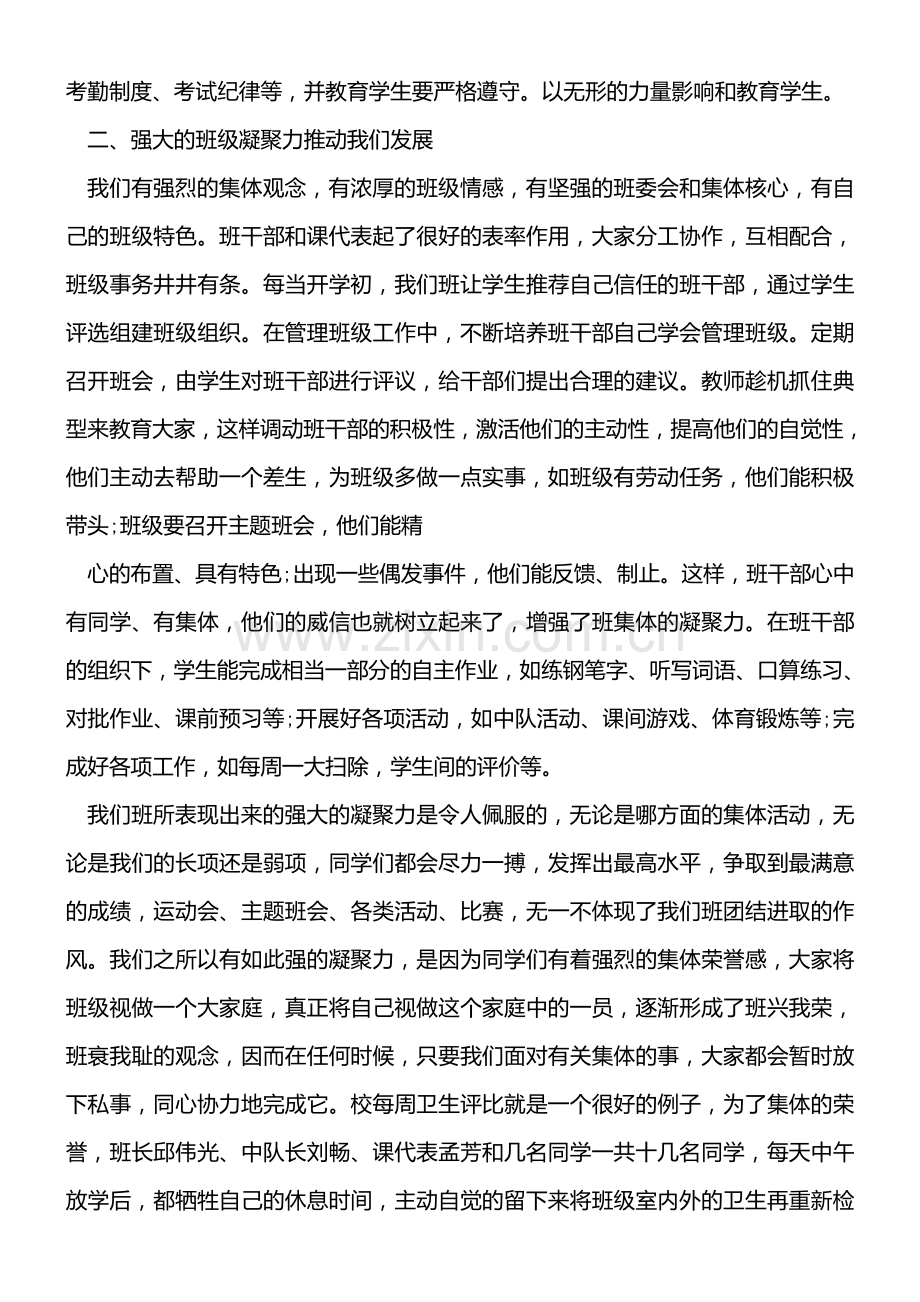 考勤制度、考试纪律等，并教育学生要严格遵守。以无形的力量影响和教育学生。

二、强大的班级凝聚力推动我们发展

我们有强烈的集体观念，有浓厚的班级情感，有坚强的班委会和集体核心，有自己的班级特色。班干部和课代表起了很好的表率作用，大家分工协作，互相配合，班级事务井井有条。每当开学初，我们班让学生推荐自己信任的班干部，通过学生评选组建班级组织。在管理班级工作中，不断培养班干部自己学会管理班级。定期召开班会，由学生对班干部进行评议，给干部们提出合理的建议。教师趁机抓住典型来教育大家，这样调动班干部的积极性，激活他们的主动性，提高他们的自觉性，他们主动去帮助一个差生，为班级多做一点实事，如班级有劳动任务，他们能积极带头;班级要召开主题班会，他们能精

心的布置、具有特色;出现一些偶发事件，他们能反馈、制止。这样，班干部心中有同学、有集体，他们的威信也就树立起来了，增强了班集体的凝聚力。在班干部的组织下，学生能完成相当一部分的自主作业，如练钢笔字、听写词语、口算练习、对批作业、课前预习等;开展好各项活动，如中队活动、课间游戏、体育锻炼等;完成好各项工作，如每周一大扫除，学生间的评价等。

我们班所表现出来的强大的凝聚力是令人佩服的，无论是哪方面的集体活动，无论是我们的长项还是弱项，同学们都会尽力一搏，发挥出最高水平，争取到最满意的成绩，运动会、主题班会、各类活动、比赛，无一不体现了我们班团结进取的作风。我们之所以有如此强的凝聚力，是因为同学们有着强烈的集体荣誉感，大家将班级视做一个大家庭，真正将自己视做这个家庭中的一员，逐渐形成了班兴我荣，班衰我耻的观念，因而在任何时候，只要我们面对有关集体的事，大家都会暂时放下私事，同心协力地完成它。校每周卫生评比就是一个很好的例子，为了集体的荣誉，班长邱伟光、中队长刘畅、课代表孟芳和几名同学一共十几名同学，每天中午放学后，都牺牲自己的休息时间，主动自觉的留下来将班级室内外的卫生再重新检

www.zixin.com.cn